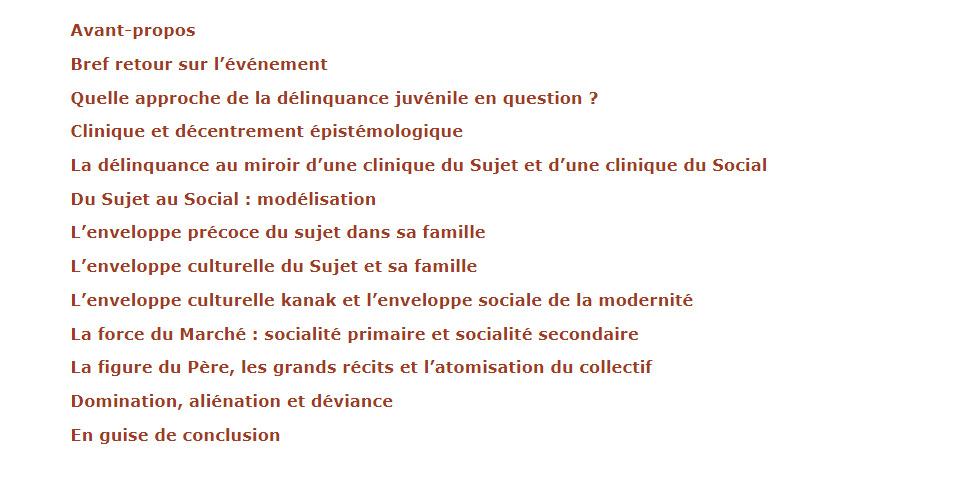 Avant-propos

Bref retour sur l’événement

Quelle approche de la délinquance juvénile en question ?

Clinique et décentrement épistémologique

La délinquance au miroir d’une clinique du Sujet et d’une clinique du Social

Du Sujet au Social : modélisation

L’enveloppe précoce du sujet dans sa famille

L’enveloppe culturelle du Sujet et sa famille

L’enveloppe culturelle kanak et l’enveloppe sociale de la modernité

La force du Marché : socialité primaire et socialité secondaire

La figure du Père, les grands récits et l’atomisation du collectif

Domination, aliénation et déviance

En guise de conclusion